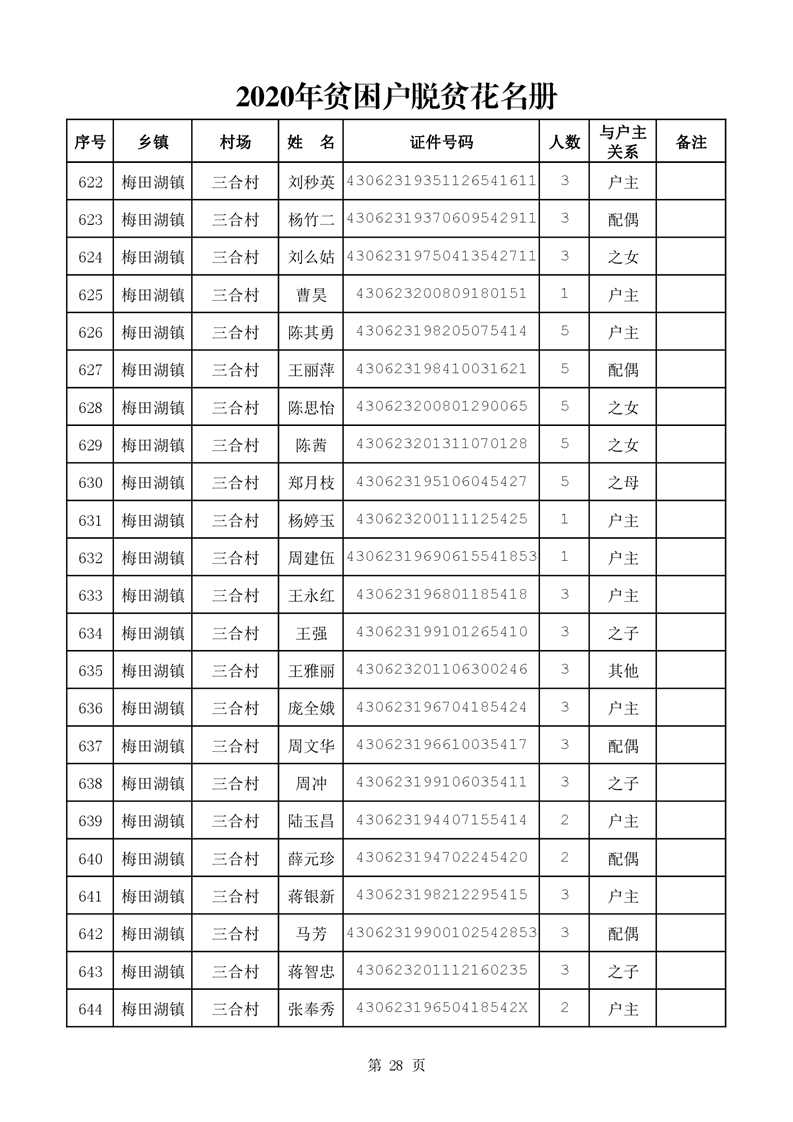 2020年贫困户脱贫花名册

| 序号 | 乡镇 | 村场 | 姓　名 | 证件号码 | 人数 | 与户主关系 | 备注 |
|---|---|---|---|---|---|---|---|
| 622 | 梅田湖镇 | 三合村 | 刘秒英 | 43062319351126541611 | 3 | 户主 | |
| 623 | 梅田湖镇 | 三合村 | 杨竹二 | 43062319370609542911 | 3 | 配偶 | |
| 624 | 梅田湖镇 | 三合村 | 刘么姑 | 43062319750413542711 | 3 | 之女 | |
| 625 | 梅田湖镇 | 三合村 | 曹昊 | 430623200809180151 | 1 | 户主 | |
| 626 | 梅田湖镇 | 三合村 | 陈其勇 | 430623198205075414 | 5 | 户主 | |
| 627 | 梅田湖镇 | 三合村 | 王丽萍 | 430623198410031621 | 5 | 配偶 | |
| 628 | 梅田湖镇 | 三合村 | 陈思怡 | 430623200801290065 | 5 | 之女 | |
| 629 | 梅田湖镇 | 三合村 | 陈茜 | 430623201311070128 | 5 | 之女 | |
| 630 | 梅田湖镇 | 三合村 | 郑月枝 | 430623195106045427 | 5 | 之母 | |
| 631 | 梅田湖镇 | 三合村 | 杨婷玉 | 430623200111125425 | 1 | 户主 | |
| 632 | 梅田湖镇 | 三合村 | 周建伍 | 43062319690615541853 | 1 | 户主 | |
| 633 | 梅田湖镇 | 三合村 | 王永红 | 430623196801185418 | 3 | 户主 | |
| 634 | 梅田湖镇 | 三合村 | 王强 | 430623199101265410 | 3 | 之子 | |
| 635 | 梅田湖镇 | 三合村 | 王雅丽 | 430623201106300246 | 3 | 其他 | |
| 636 | 梅田湖镇 | 三合村 | 庞全娥 | 430623196704185424 | 3 | 户主 | |
| 637 | 梅田湖镇 | 三合村 | 周文华 | 430623196610035417 | 3 | 配偶 | |
| 638 | 梅田湖镇 | 三合村 | 周冲 | 430623199106035411 | 3 | 之子 | |
| 639 | 梅田湖镇 | 三合村 | 陆玉昌 | 430623194407155414 | 2 | 户主 | |
| 640 | 梅田湖镇 | 三合村 | 薛元珍 | 430623194702245420 | 2 | 配偶 | |
| 641 | 梅田湖镇 | 三合村 | 蒋银新 | 430623198212295415 | 3 | 户主 | |
| 642 | 梅田湖镇 | 三合村 | 马芳 | 43062319900102542853 | 3 | 配偶 | |
| 643 | 梅田湖镇 | 三合村 | 蒋智忠 | 430623201112160235 | 3 | 之子 | |
| 644 | 梅田湖镇 | 三合村 | 张奉秀 | 43062319650418542X | 2 | 户主 | |

第 28 页